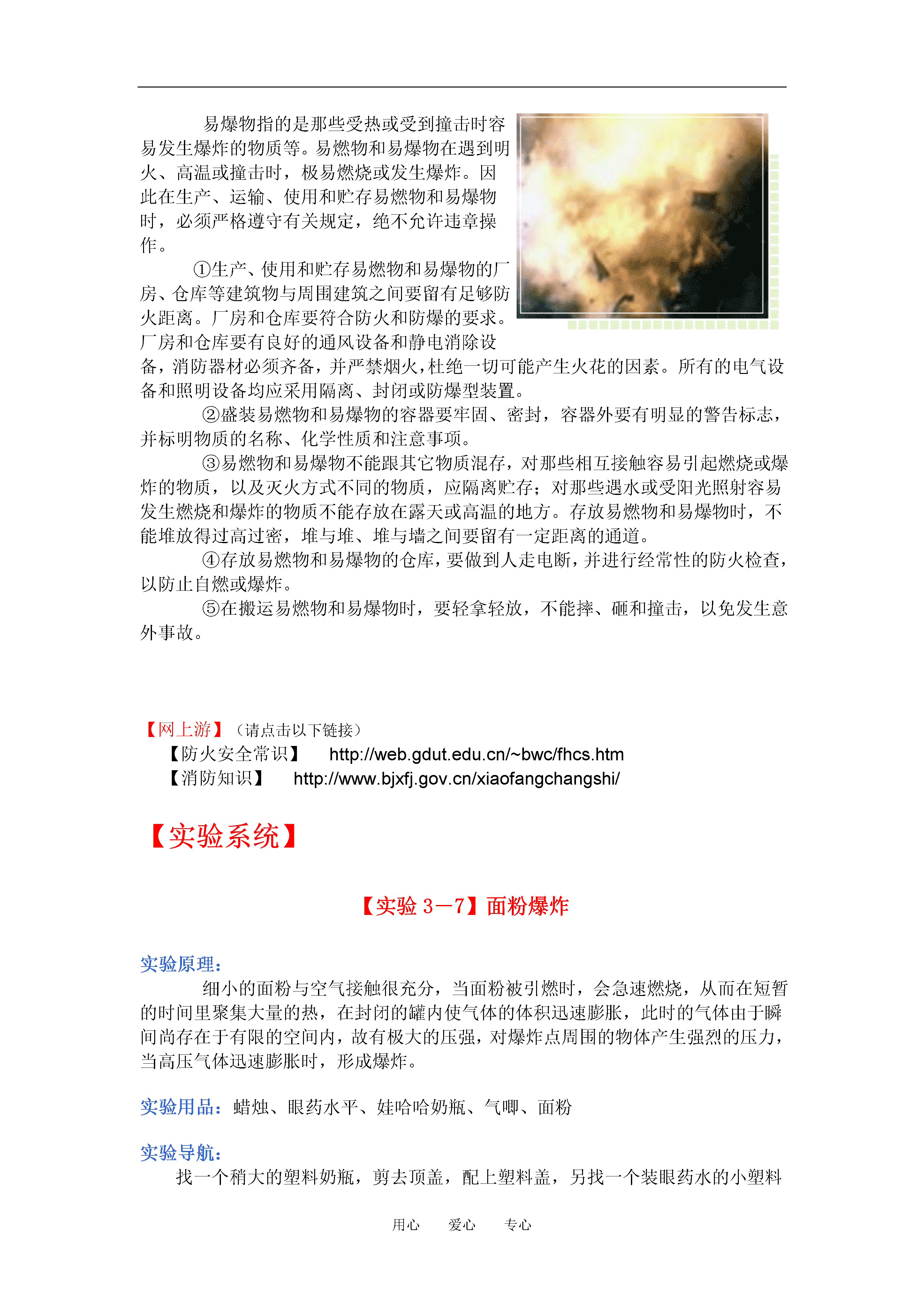 易爆物指的是那些受热或受到撞击时容易发生爆炸的物质等。易燃物和易爆物在遇到明火、高温或撞击时，极易燃烧或发生爆炸。因此在生产、运输、使用和贮存易燃物和易爆物时，必须严格遵守有关规定，绝不允许违章操作。

①生产、使用和贮存易燃物和易爆物的厂房、仓库等建筑物与周围建筑之间要留有足够防火距离。厂房和仓库要符合防火和防爆的要求。厂房和仓库要有良好的通风设备和静电消除设备，消防器材必须齐备，并严禁烟火，杜绝一切可能产生火花的因素。所有的电气设备和照明设备均应采用隔离、封闭或防爆型装置。

②盛装易燃物和易爆物的容器要牢固、密封，容器外要有明显的警告标志，并标明物质的名称、化学性质和注意事项。

③易燃物和易爆物不能跟其它物质混存，对那些相互接触容易引起燃烧或爆炸的物质，以及灭火方式不同的物质，应隔离贮存；对那些遇水或受阳光照射容易发生燃烧和爆炸的物质不能存放在露天或高温的地方。存放易燃物和易爆物时，不能堆放得过高过密，堆与堆、堆与墙之间要留有一定距离的通道。

④存放易燃物和易爆物的仓库，要做到人走电断，并进行经常性的防火检查，以防止自燃或爆炸。

⑤在搬运易燃物和易爆物时，要轻拿轻放，不能摔、砸和撞击，以免发生意外事故。

【网上游】（请点击以下链接）
【防火安全常识】 http://web.gdut.edu.cn/~bwc/fhcs.htm
【消防知识】 http://www.bjxfj.gov.cn/xiaofangchangshi/

【实验系统】

【实验 3－7】面粉爆炸

实验原理：
细小的面粉与空气接触很充分，当面粉被引燃时，会急速燃烧，从而在短暂的时间里聚集大量的热，在封闭的罐内使气体的体积迅速膨胀，此时的气体由于瞬间尚存在于有限的空间内，故有极大的压强，对爆炸点周围的物体产生强烈的压力，当高压气体迅速膨胀时，形成爆炸。

实验用品：蜡烛、眼药水平、娃哈哈奶瓶、气唧、面粉

实验导航：
找一个稍大的塑料奶瓶，剪去顶盖，配上塑料盖，另找一个装眼药水的小塑料

用心 爱心 专心